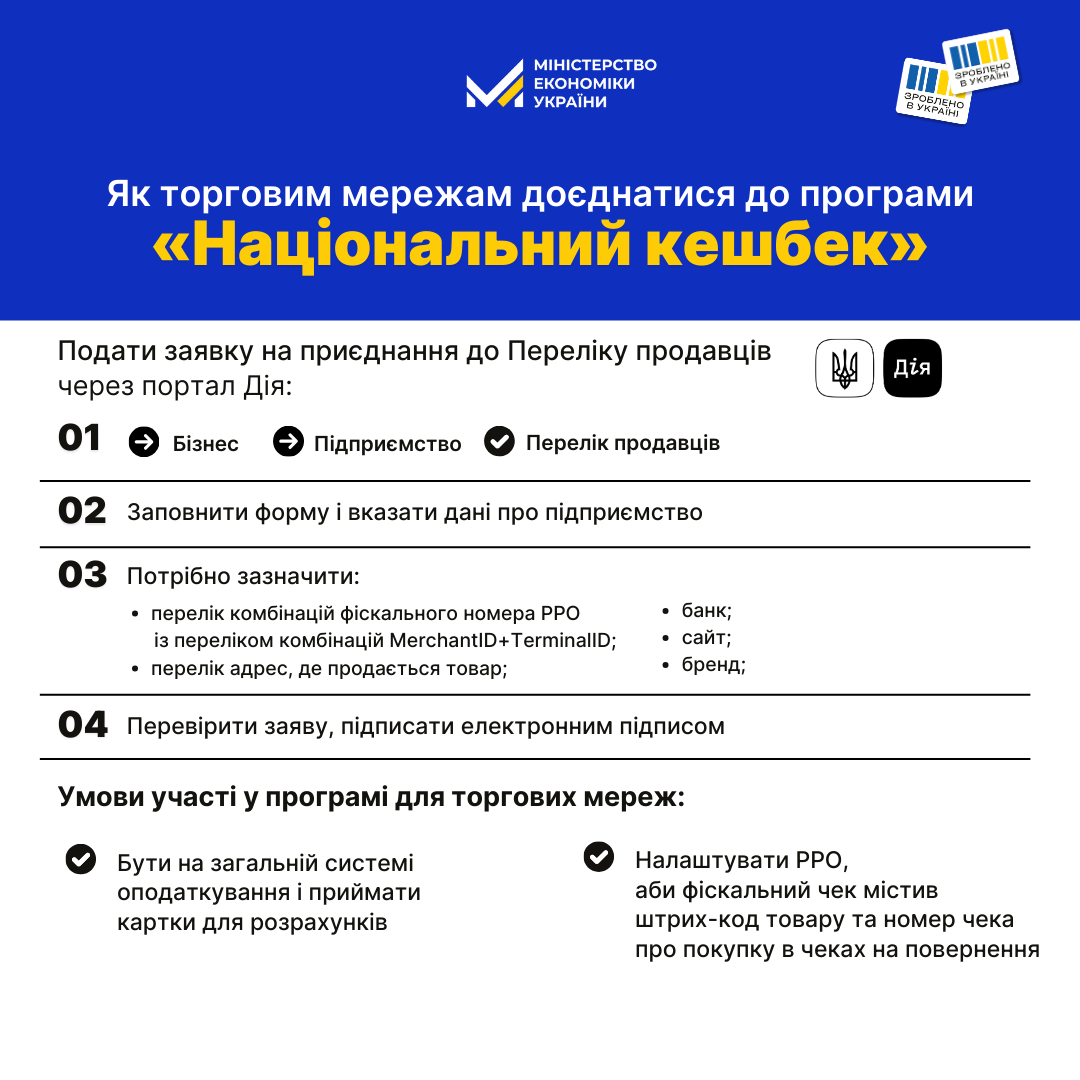 МІНІСТЕРСТВО ЕКОНОМІКИ УКРАЇНИ

ЗРОБЛЕНО В УКРАЇНІ
ЗРОБЛЕНО В УКРАЇНІ

Як торговим мережам доєднатися до програми
«Національний кешбек»

Подати заявку на приєднання до Переліку продавців через портал Дія:

Дія

01 Бізнес Підприємство Перелік продавців

02 Заповнити форму і вказати дані про підприємство

03 Потрібно зазначити:
• перелік комбінацій фіскального номера РРО із переліком комбінацій MerchantID+TerminalID;
• перелік адрес, де продається товар;
• банк;
• сайт;
• бренд;

04 Перевірити заяву, підписати електронним підписом

Умови участі у програмі для торгових мереж:

Бути на загальній системі оподаткування і приймати картки для розрахунків

Налаштувати РРО, аби фіскальний чек містив штрих-код товару та номер чека про покупку в чеках на повернення